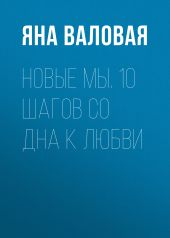 ЯНА ВАЛОВАЯ

НОВЫЕ МЫ. 10 ШАГОВ СО ДНА К ЛЮБВИ